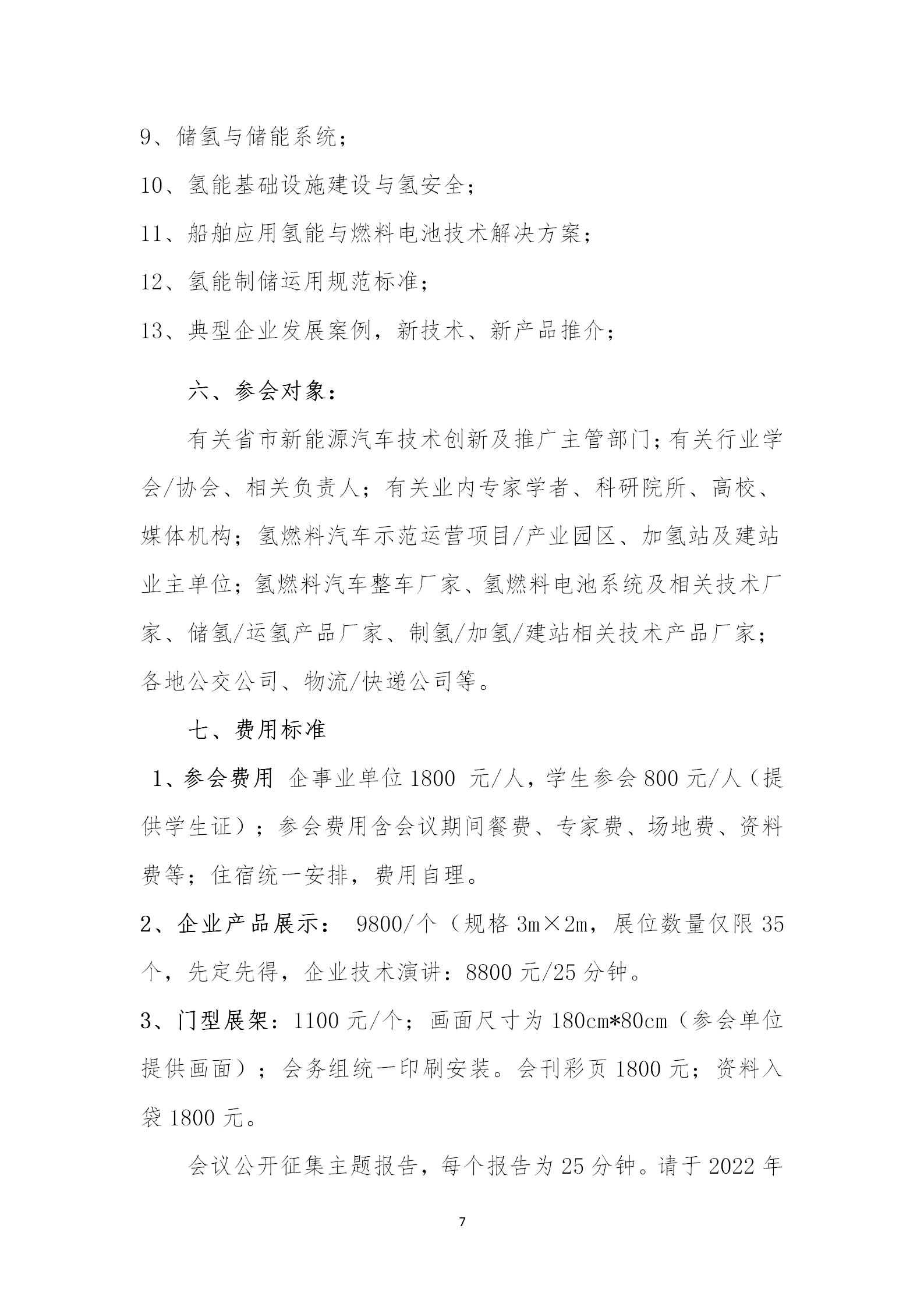 9、储氢与储能系统；

10、氢能基础设施建设与氢安全；

11、船舶应用氢能与燃料电池技术解决方案；

12、氢能制储运用规范标准；

13、典型企业发展案例，新技术、新产品推介；

六、参会对象：

有关省市新能源汽车技术创新及推广主管部门；有关行业学会/协会、相关负责人；有关业内专家学者、科研院所、高校、媒体机构；氢燃料汽车示范运营项目/产业园区、加氢站及建站业主单位；氢燃料汽车整车厂家、氢燃料电池系统及相关技术厂家、储氢/运氢产品厂家、制氢/加氢/建站相关技术产品厂家；各地公交公司、物流/快递公司等。

七、费用标准

1、参会费用 企事业单位 1800 元/人，学生参会 800 元/人（提供学生证）；参会费用含会议期间餐费、专家费、场地费、资料费等；住宿统一安排，费用自理。

2、企业产品展示： 9800/个（规格 3m×2m，展位数量仅限 35 个，先定先得，企业技术演讲：8800 元/25 分钟。

3、门型展架：1100 元/个；画面尺寸为 180cm*80cm（参会单位提供画面）；会务组统一印刷安装。会刊彩页 1800 元；资料入袋 1800 元。

会议公开征集主题报告，每个报告为 25 分钟。请于 2022 年

7